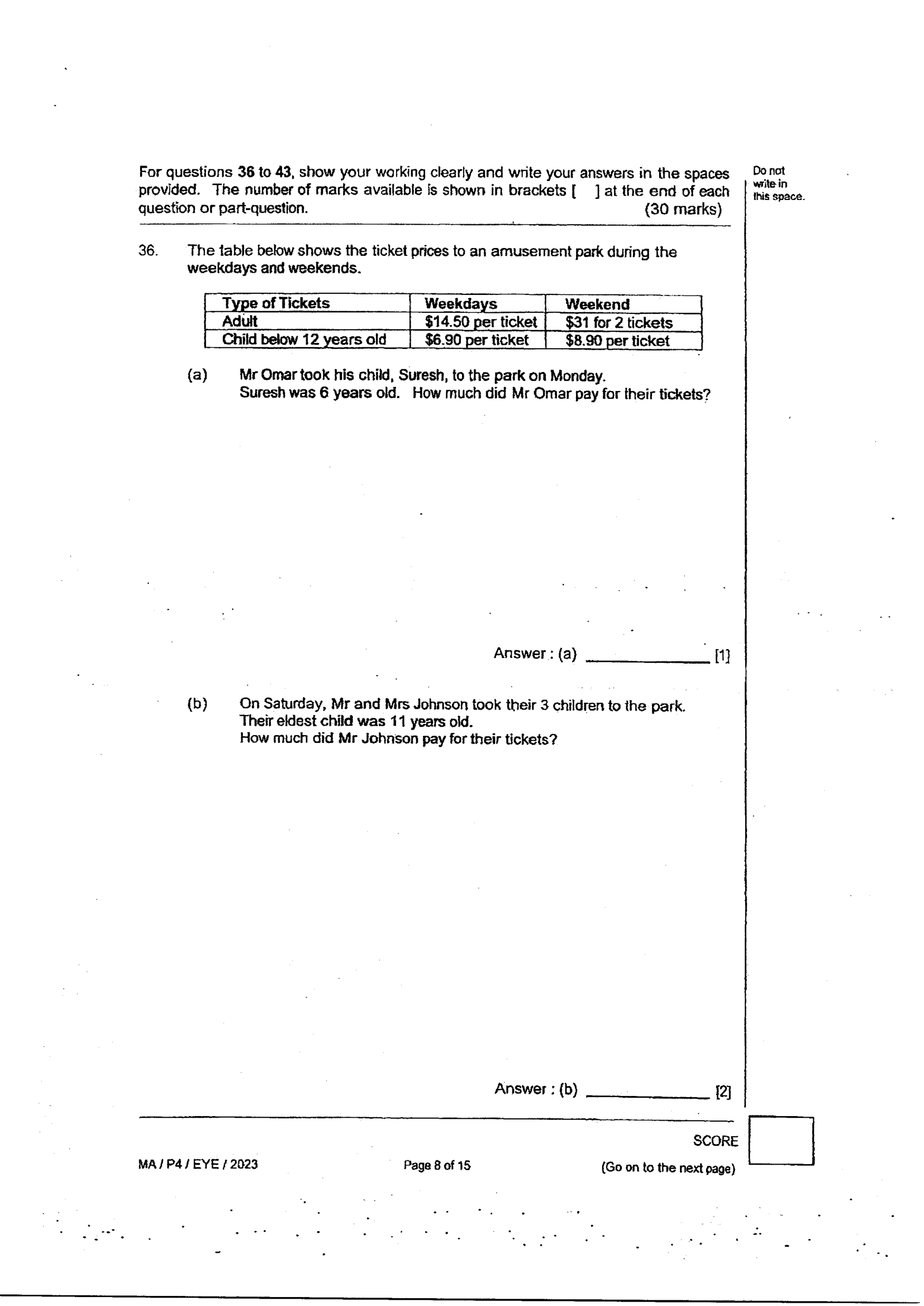 For questions 36 to 43, show your working clearly and write your answers in the spaces provided. The number of marks available is shown in brackets [ ] at the end of each question or part-question. (30 marks)

Do not write in this space.

36. The table below shows the ticket prices to an amusement park during the weekdays and weekends.

| Type of Tickets | Weekdays | Weekend |
|---|---|---|
| Adult | $14.50 per ticket | $31 for 2 tickets |
| Child below 12 years old | $6.90 per ticket | $8.90 per ticket |

(a) Mr Omar took his child, Suresh, to the park on Monday.
Suresh was 6 years old. How much did Mr Omar pay for their tickets?

Answer : (a) ____ [1]

(b) On Saturday, Mr and Mrs Johnson took their 3 children to the park.
Their eldest child was 11 years old.
How much did Mr Johnson pay for their tickets?

Answer : (b) ____ [2]

SCORE

MA / P4 / EYE / 2023

Page 8 of 15

(Go on to the next page)